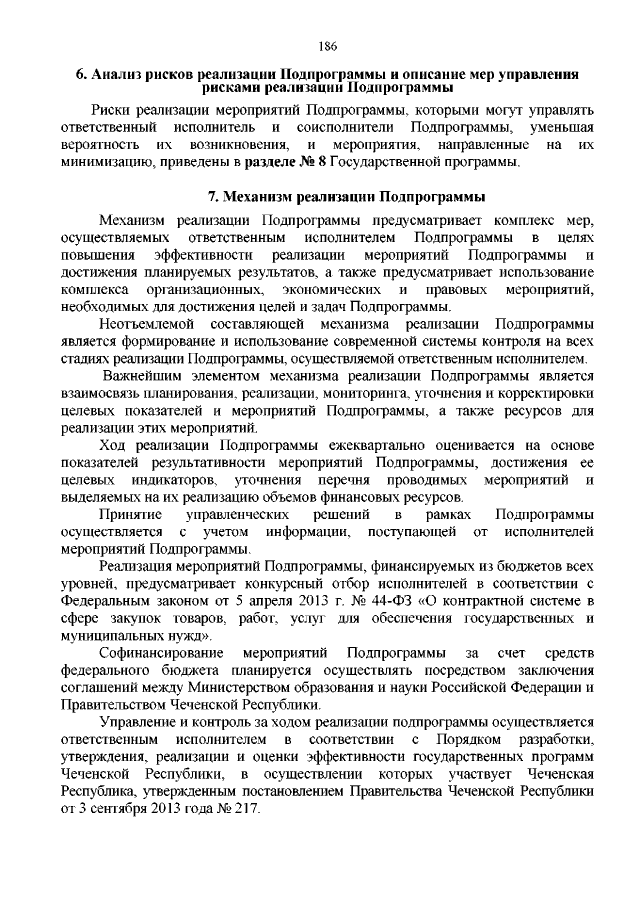 186

6. Анализ рисков реализации Подпрограммы и описание мер управления рисками реализации Подпрограммы

Риски реализации мероприятий Подпрограммы, которыми могут управлять ответственный исполнитель и соисполнители Подпрограммы, уменьшая вероятность их возникновения, и мероприятия, направленные на их минимизацию, приведены в разделе № 8 Государственной программы.

7. Механизм реализации Подпрограммы

Механизм реализации Подпрограммы предусматривает комплекс мер, осуществляемых ответственным исполнителем Подпрограммы в целях повышения эффективности реализации мероприятий Подпрограммы и достижения планируемых результатов, а также предусматривает использование комплекса организационных, экономических и правовых мероприятий, необходимых для достижения целей и задач Подпрограммы.

Неотъемлемой составляющей механизма реализации Подпрограммы является формирование и использование современной системы контроля на всех стадиях реализации Подпрограммы, осуществляемой ответственным исполнителем.

Важнейшим элементом механизма реализации Подпрограммы является взаимосвязь планирования, реализации, мониторинга, уточнения и корректировки целевых показателей и мероприятий Подпрограммы, а также ресурсов для реализации этих мероприятий.

Ход реализации Подпрограммы ежеквартально оценивается на основе показателей результативности мероприятий Подпрограммы, достижения ее целевых индикаторов, уточнения перечня проводимых мероприятий и выделяемых на их реализацию объемов финансовых ресурсов.

Принятие управленческих решений в рамках Подпрограммы осуществляется с учетом информации, поступающей от исполнителей мероприятий Подпрограммы.

Реализация мероприятий Подпрограммы, финансируемых из бюджетов всех уровней, предусматривает конкурсный отбор исполнителей в соответствии с Федеральным законом от 5 апреля 2013 г. № 44-ФЗ «О контрактной системе в сфере закупок товаров, работ, услуг для обеспечения государственных и муниципальных нужд».

Софинансирование мероприятий Подпрограммы за счет средств федерального бюджета планируется осуществлять посредством заключения соглашений между Министерством образования и науки Российской Федерации и Правительством Чеченской Республики.

Управление и контроль за ходом реализации подпрограммы осуществляется ответственным исполнителем в соответствии с Порядком разработки, утверждения, реализации и оценки эффективности государственных программ Чеченской Республики, в осуществлении которых участвует Чеченская Республика, утвержденным постановлением Правительства Чеченской Республики от 3 сентября 2013 года № 217.